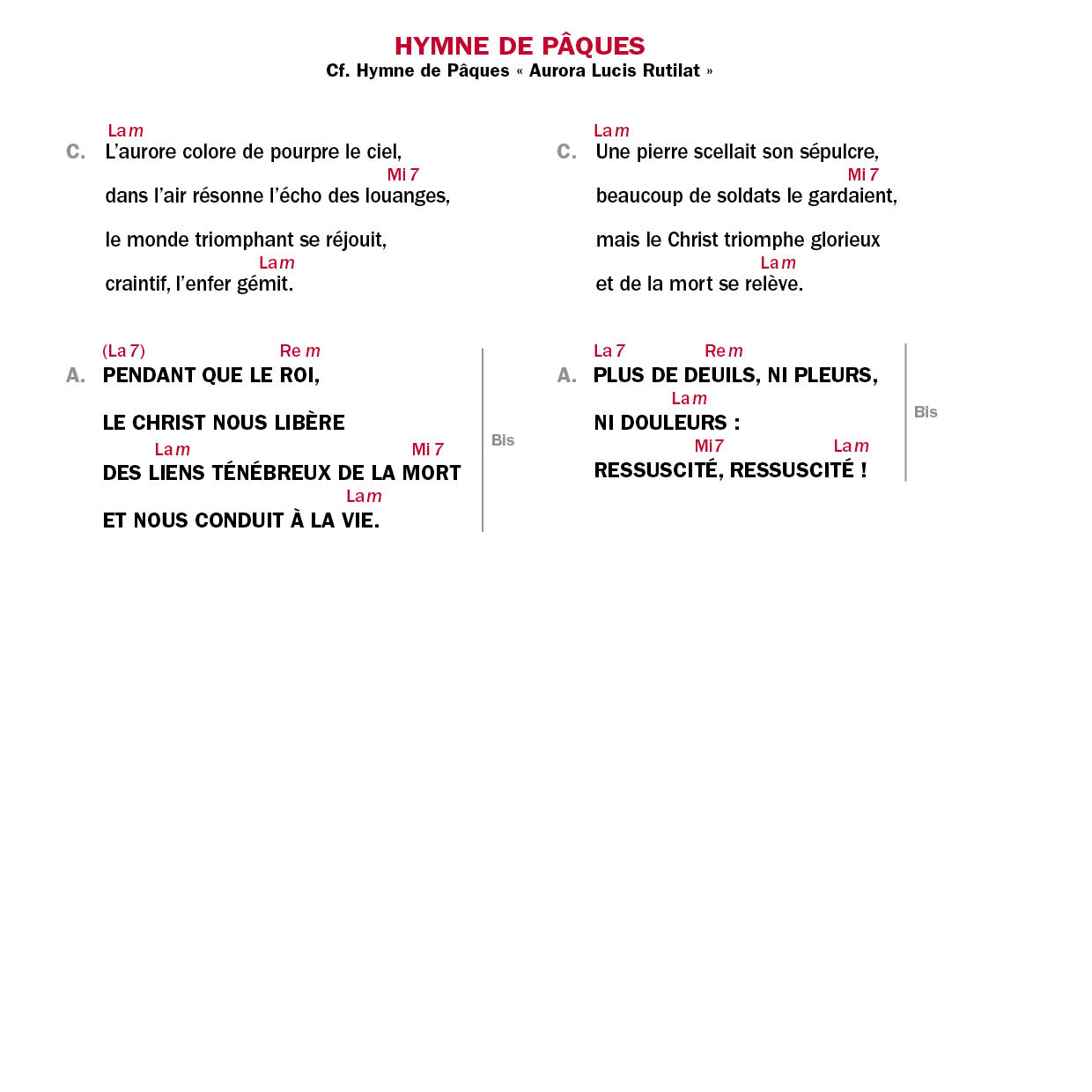 HYMNE DE PÂQUES
Cf. Hymne de Pâques « Aurora Lucis Rutilat »

Lam
C. L'aurore colore de pourpre le ciel,
Mi 7
dans l'air résonne l'écho des louanges,
le monde triomphant se réjouit,
Lam
craintif, l'enfer gémit.

(La 7) Re m
A. PENDANT QUE LE ROI,
LE CHRIST NOUS LIBÈRE
Lam Mi 7
DES LIENS TÉNÉBREUX DE LA MORT
Lam
ET NOUS CONDUIT À LA VIE.
Bis

Lam
C. Une pierre scellait son sépulcre,
Mi 7
beaucoup de soldats le gardaient,
mais le Christ triomphe glorieux
Lam
et de la mort se relève.

La 7 Re m
A. PLUS DE DEUILS, NI PLEURS,
Lam
NI DOULEURS :
Mi 7 Lam
RESSUSCITÉ, RESSUSCITÉ !
Bis